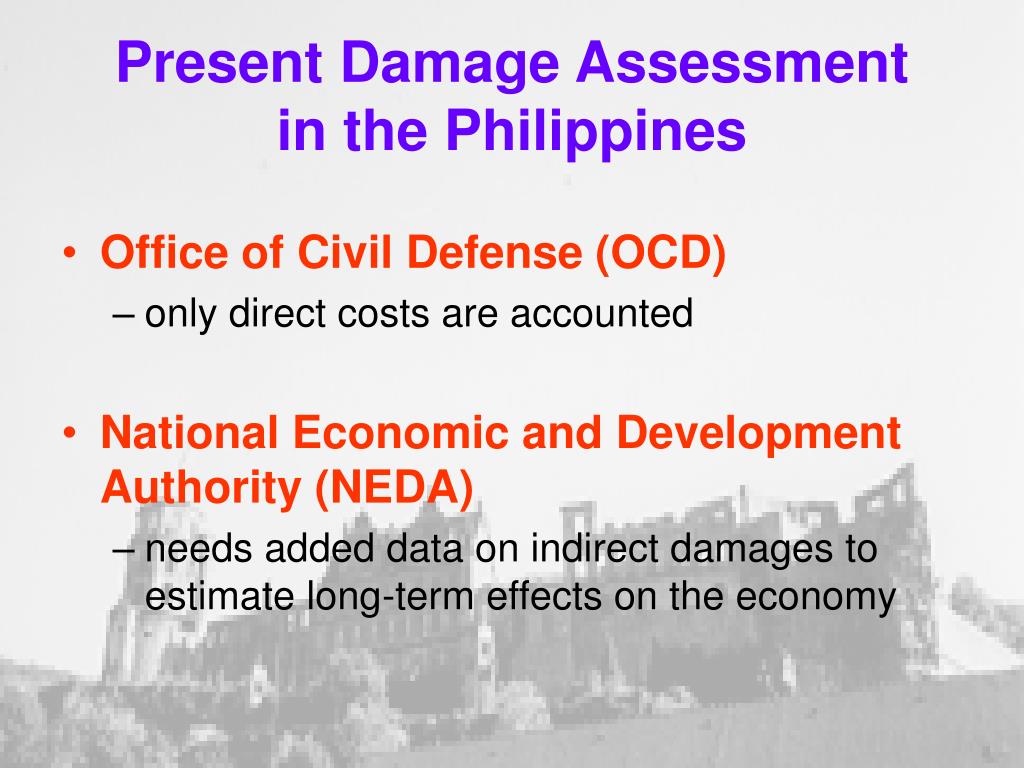 Present Damage Assessment in the Philippines

• Office of Civil Defense (OCD)
– only direct costs are accounted

• National Economic and Development Authority (NEDA)
– needs added data on indirect damages to estimate long-term effects on the economy